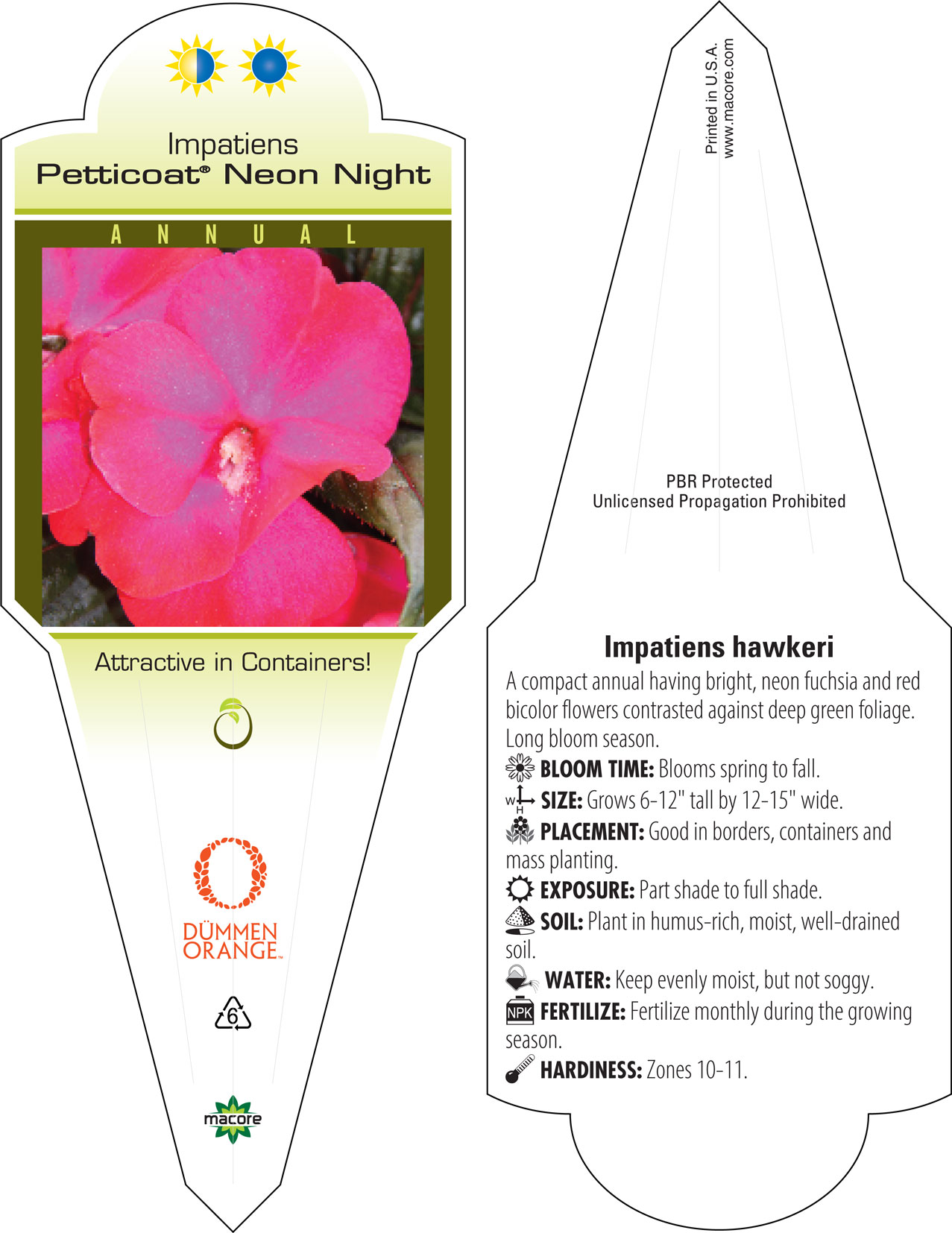 Impatiens
Petticoat® Neon Night

ANNUAL

Attractive in Containers!

DÜMMEN ORANGE™

6

macore

Printed in U.S.A.
www.macore.com

PBR Protected
Unlicensed Propagation Prohibited

Impatiens hawkeri

A compact annual having bright, neon fuchsia and red bicolor flowers contrasted against deep green foliage. Long bloom season.

BLOOM TIME: Blooms spring to fall.

W H SIZE: Grows 6-12" tall by 12-15" wide.

PLACEMENT: Good in borders, containers and mass planting.

EXPOSURE: Part shade to full shade.

SOIL: Plant in humus-rich, moist, well-drained soil.

WATER: Keep evenly moist, but not soggy.

NPK FERTILIZE: Fertilize monthly during the growing season.

HARDINESS: Zones 10-11.